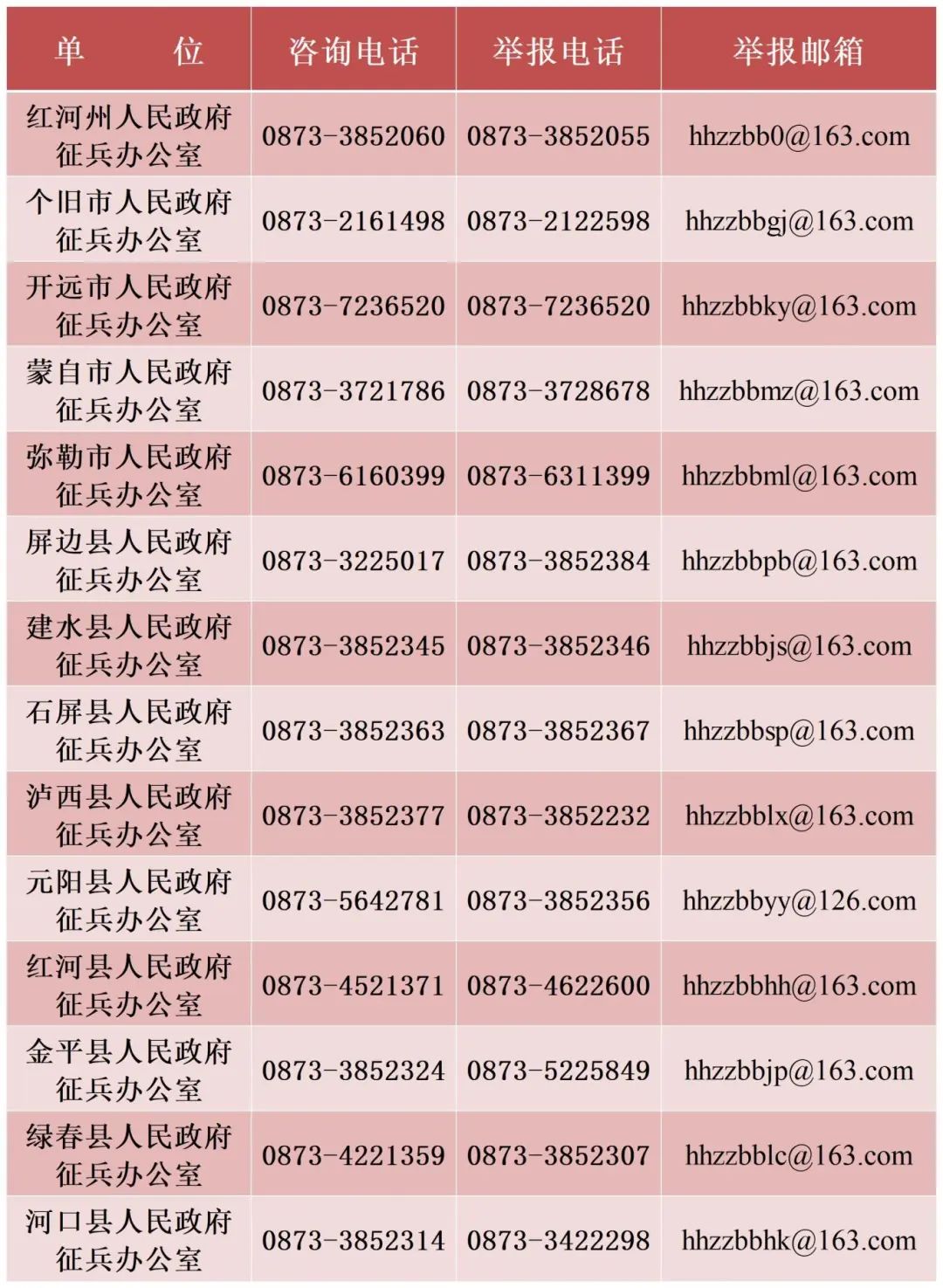 | 单　　位 | 咨询电话 | 举报电话 | 举报邮箱 |
|---|---|---|---|
| 红河州人民政府征兵办公室 | 0873-3852060 | 0873-3852055 | hhzzbb0@163.com |
| 个旧市人民政府征兵办公室 | 0873-2161498 | 0873-2122598 | hhzzbbgj@163.com |
| 开远市人民政府征兵办公室 | 0873-7236520 | 0873-7236520 | hhzzbbky@163.com |
| 蒙自市人民政府征兵办公室 | 0873-3721786 | 0873-3728678 | hhzzbbmz@163.com |
| 弥勒市人民政府征兵办公室 | 0873-6160399 | 0873-6311399 | hhzzbbml@163.com |
| 屏边县人民政府征兵办公室 | 0873-3225017 | 0873-3852384 | hhzzbbpb@163.com |
| 建水县人民政府征兵办公室 | 0873-3852345 | 0873-3852346 | hhzzbbjs@163.com |
| 石屏县人民政府征兵办公室 | 0873-3852363 | 0873-3852367 | hhzzbbsp@163.com |
| 泸西县人民政府征兵办公室 | 0873-3852377 | 0873-3852232 | hhzzbblx@163.com |
| 元阳县人民政府征兵办公室 | 0873-5642781 | 0873-3852356 | hhzzbbyy@126.com |
| 红河县人民政府征兵办公室 | 0873-4521371 | 0873-4622600 | hhzzbbhh@163.com |
| 金平县人民政府征兵办公室 | 0873-3852324 | 0873-5225849 | hhzzbbjp@163.com |
| 绿春县人民政府征兵办公室 | 0873-4221359 | 0873-3852307 | hhzzbblc@163.com |
| 河口县人民政府征兵办公室 | 0873-3852314 | 0873-3422298 | hhzzbbhk@163.com |